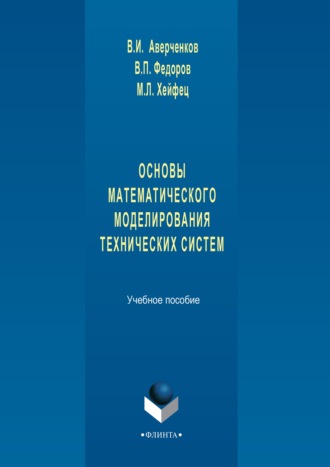 В.И. Аверченков
В.П. Федоров
М.Л. Хейфец

ОСНОВЫ МАТЕМАТИЧЕСКОГО МОДЕЛИРОВАНИЯ ТЕХНИЧЕСКИХ СИСТЕМ

Учебное пособие

•ФЛИНТА•